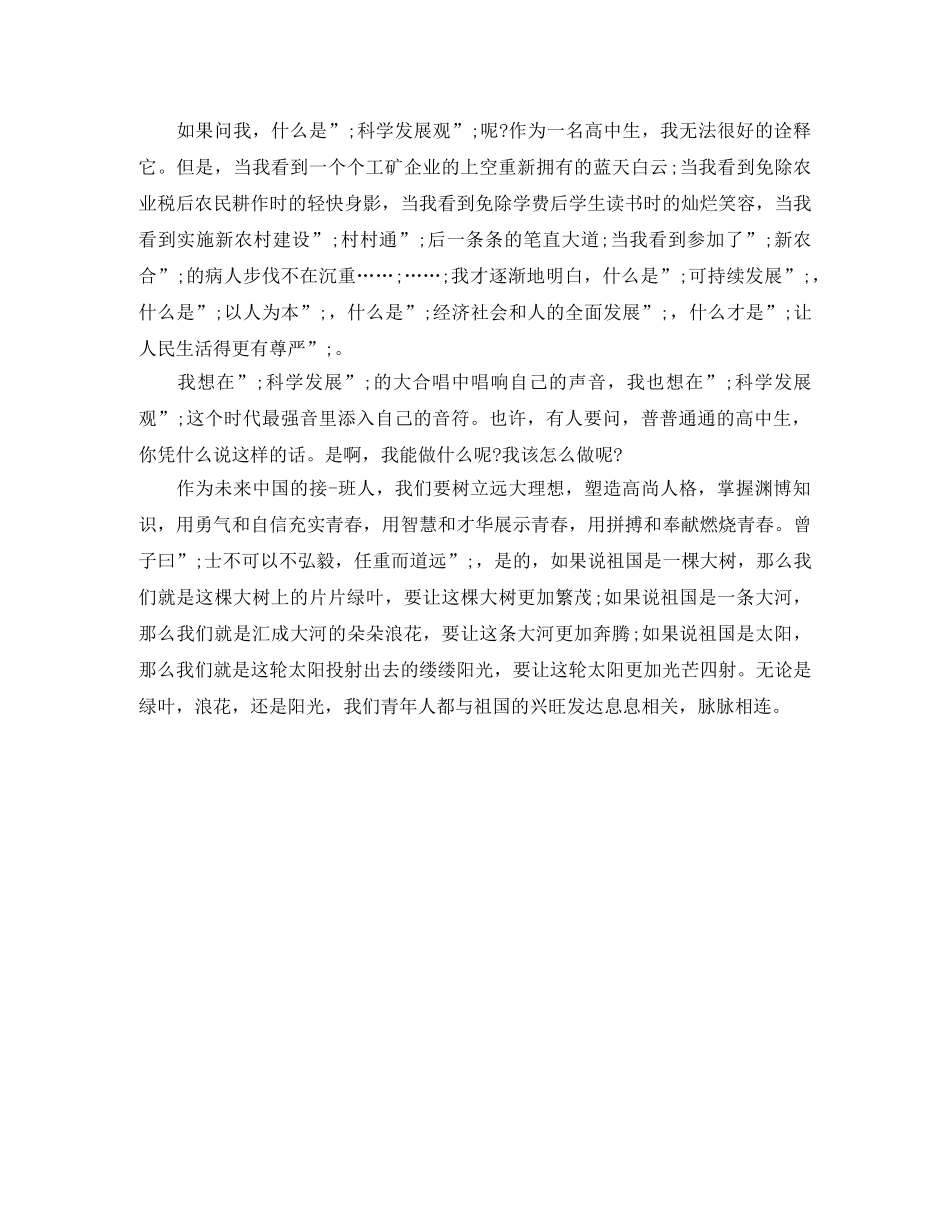 如果问我，什么是”;科学发展观”;呢?作为一名高中生，我无法很好的诠释它。但是，当我看到一个个工矿企业的上空重新拥有的蓝天白云;当我看到免除农业税后农民耕作时的轻快身影，当我看到免除学费后学生读书时的灿烂笑容，当我看到实施新农村建设”;村村通”;后一条条的笔直大道;当我看到参加了”;新农合”;的病人步伐不在沉重……;……;我才逐渐地明白，什么是”;可持续发展”;，什么是”;以人为本”;，什么是”;经济社会和人的全面发展”;，什么才是”;让人民生活得更有尊严”;。

我想在”;科学发展”;的大合唱中唱响自己的声音，我也想在”;科学发展观”;这个时代最强音里添入自己的音符。也许，有人要问，普普通通的高中生，你凭什么说这样的话。是啊，我能做什么呢?我该怎么做呢?

作为未来中国的接-班人，我们要树立远大理想，塑造高尚人格，掌握渊博知识，用勇气和自信充实青春，用智慧和才华展示青春，用拼搏和奉献燃烧青春。曾子曰”;士不可以不弘毅，任重而道远”;，是的，如果说祖国是一棵大树，那么我们就是这棵大树上的片片绿叶，要让这棵大树更加繁茂;如果说祖国是一条大河，那么我们就是汇成大河的朵朵浪花，要让这条大河更加奔腾;如果说祖国是太阳，那么我们就是这轮太阳投射出去的缕缕阳光，要让这轮太阳更加光芒四射。无论是绿叶，浪花，还是阳光，我们青年人都与祖国的兴旺发达息息相关，脉脉相连。